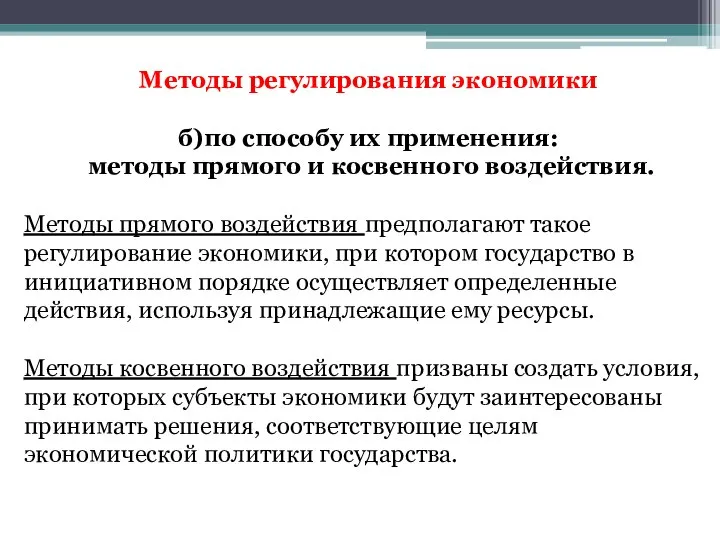 Методы регулирования экономики

б)по способу их применения:
методы прямого и косвенного воздействия.

Методы прямого воздействия предполагают такое регулирование экономики, при котором государство в инициативном порядке осуществляет определенные действия, используя принадлежащие ему ресурсы.

Методы косвенного воздействия призваны создать условия, при которых субъекты экономики будут заинтересованы принимать решения, соответствующие целям экономической политики государства.